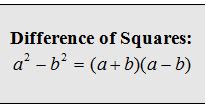 Difference of Squares:
$a^2 - b^2 = (a+b)(a-b)$